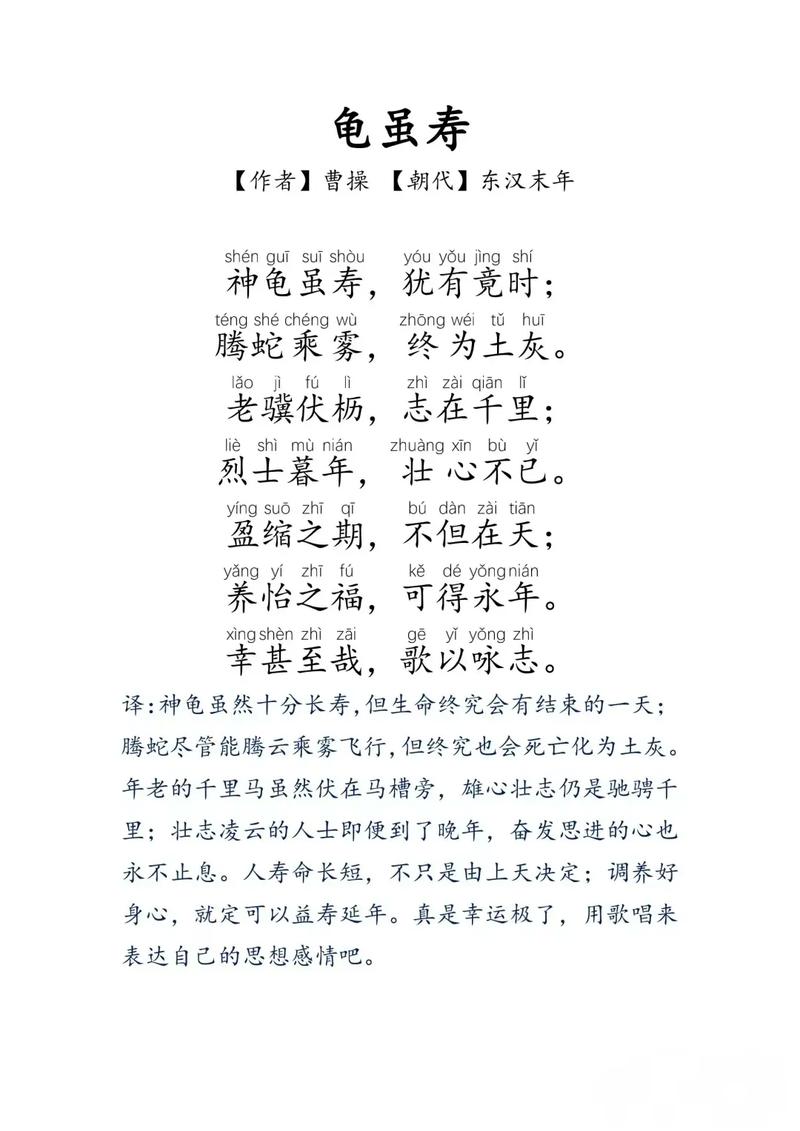 龟虽寿

【作者】曹操 【朝代】东汉末年

shén guī suī shòu yóu yǒu jìng shí
神龟虽寿，犹有竟时；
téng shé chéng wù zhōng wéi tǔ huī
腾蛇乘雾，终为土灰。
lǎo jì fú lì zhì zài qiān lǐ
老骥伏枥，志在千里；
liè shì mù nián zhuàng xīn bù yǐ
烈士暮年，壮心不已。
yíng suō zhī qī bú dàn zài tiān
盈缩之期，不但在天；
yǎng yí zhī fú kě dé yǒng nián
养怡之福，可得永年。
xìng shèn zhì zāi gē yǐ yǒng zhì
幸甚至哉，歌以咏志。

译：神龟虽然十分长寿，但生命终究会有结束的一天；腾蛇尽管能腾云乘雾飞行，但终究也会死亡化为土灰。年老的千里马虽然伏在马槽旁，雄心壮志仍是驰骋千里；壮志凌云的人士即便到了晚年，奋发思进的心也永不止息。人寿命长短，不只是由上天决定；调养好身心，就定可以益寿延年。真是幸运极了，用歌唱来表达自己的思想感情吧。